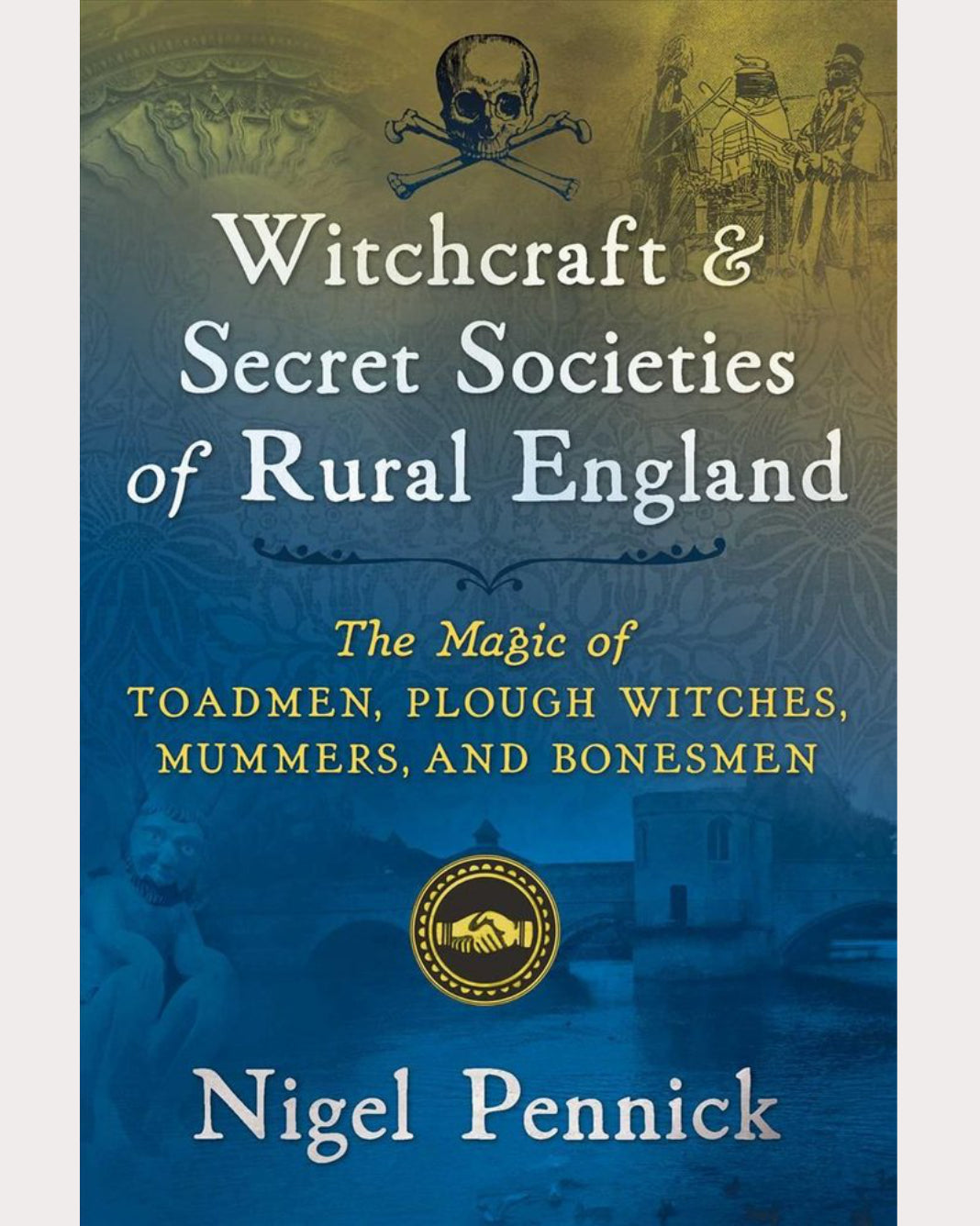 Witchcraft & Secret Societies of Rural England

The Magic of TOADMEN, PLOUGH WITCHES, MUMMERS, AND BONESMEN

Nigel Pennick